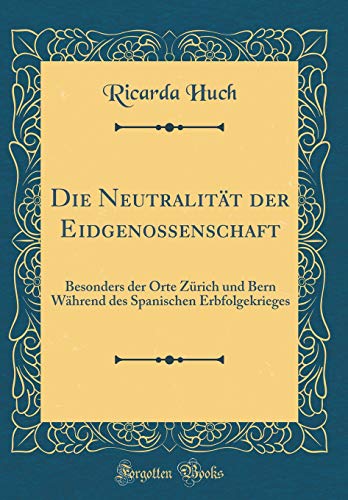 Ricarda Huch

Die Neutralität der Eidgenossenschaft

Besonders der Orte Zürich und Bern Während des Spanischen Erbfolgekrieges

Forgotten Books